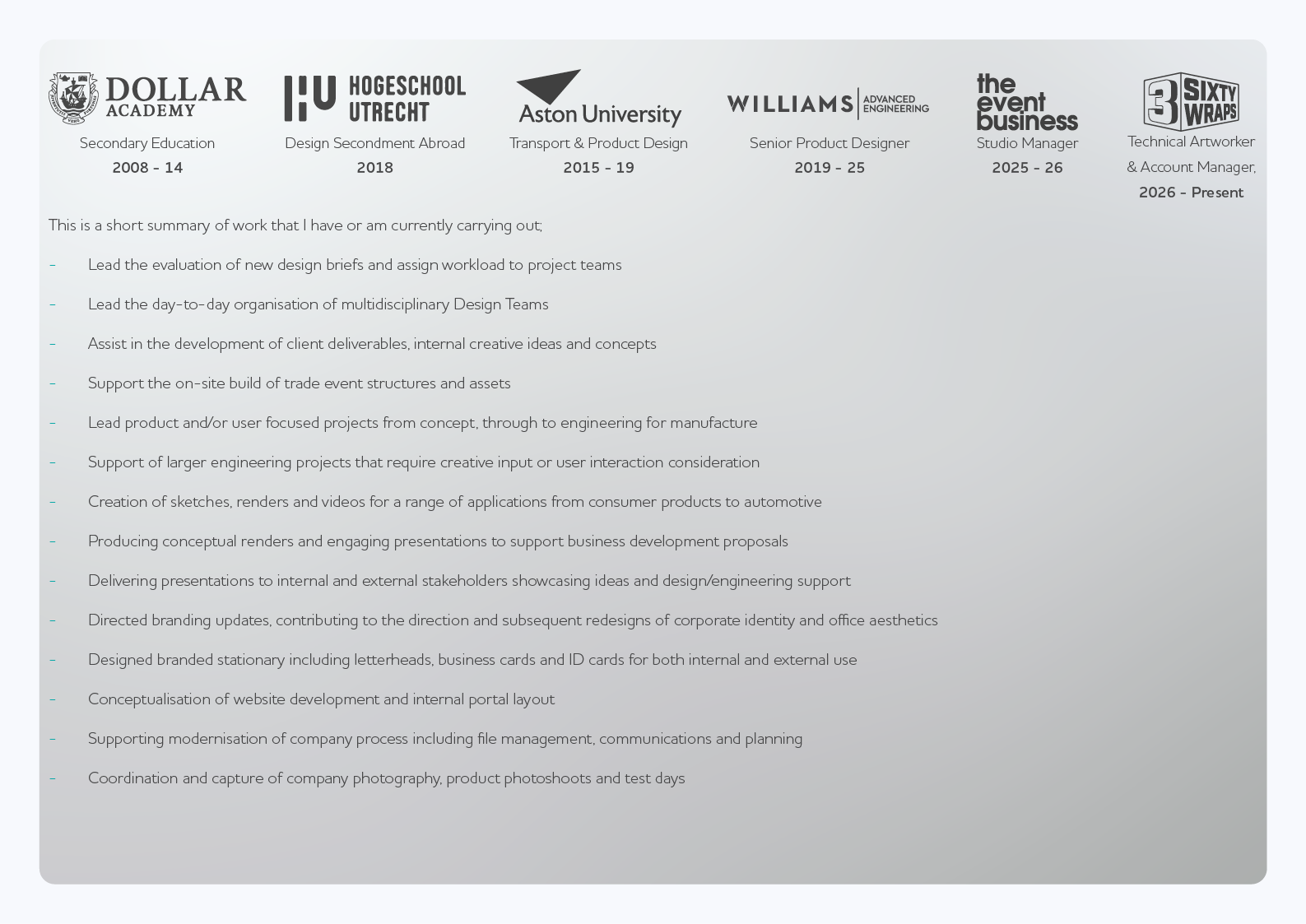 DOLLAR ACADEMY
Secondary Education
2008 - 14

HU HOGESCHOOL UTRECHT
Design Secondment Abroad
2018

Aston University
Transport & Product Design
2015 - 19

WILLIAMS ADVANCED ENGINEERING
Senior Product Designer
2019 - 25

the event business
Studio Manager
2025 - 26

3 SIXTY WRAPS
Technical Artworker & Account Manager,
2026 - Present

This is a short summary of work that I have or am currently carrying out;

- Lead the evaluation of new design briefs and assign workload to project teams
- Lead the day-to-day organisation of multidisciplinary Design Teams
- Assist in the development of client deliverables, internal creative ideas and concepts
- Support the on-site build of trade event structures and assets
- Lead product and/or user focused projects from concept, through to engineering for manufacture
- Support of larger engineering projects that require creative input or user interaction consideration
- Creation of sketches, renders and videos for a range of applications from consumer products to automotive
- Producing conceptual renders and engaging presentations to support business development proposals
- Delivering presentations to internal and external stakeholders showcasing ideas and design/engineering support
- Directed branding updates, contributing to the direction and subsequent redesigns of corporate identity and office aesthetics
- Designed branded stationary including letterheads, business cards and ID cards for both internal and external use
- Conceptualisation of website development and internal portal layout
- Supporting modernisation of company process including file management, communications and planning
- Coordination and capture of company photography, product photoshoots and test days